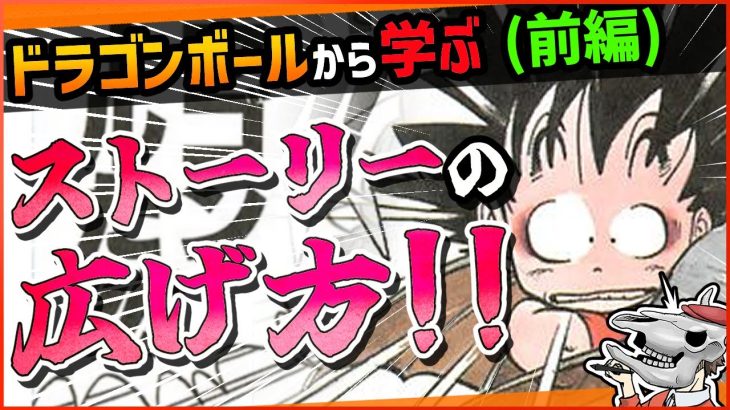 ドラゴンボールから学ぶ（前編）

ストーリーの広げ方!!